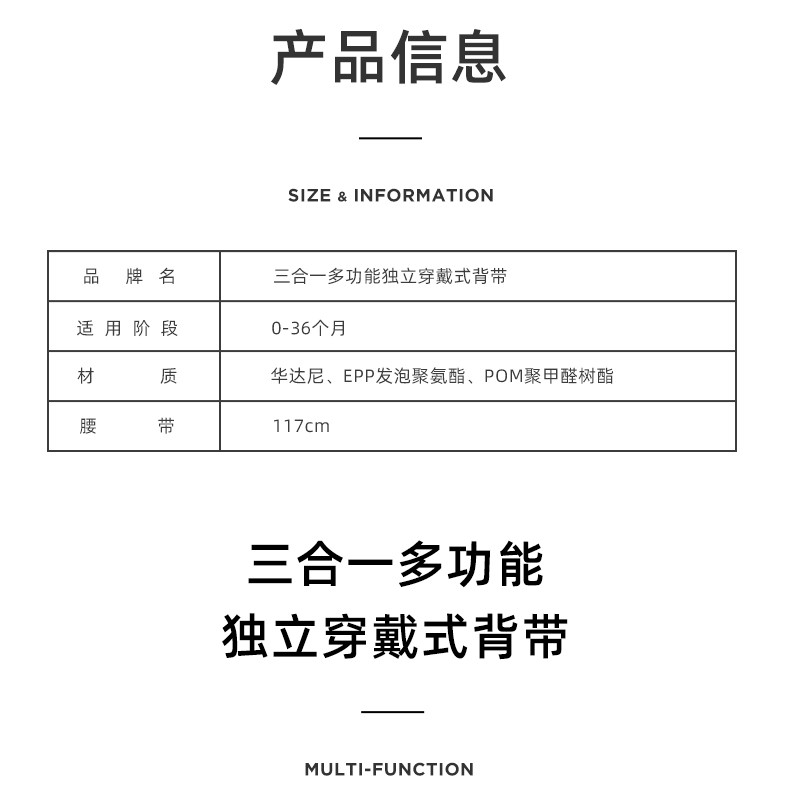 产品信息

SIZE & INFORMATION

| 品 牌 名 | 三合一多功能独立穿戴式背带 |
|---|---|
| 适 用 阶 段 | 0-36个月 |
| 材 质 | 华达尼、EPP发泡聚氨酯、POM聚甲醛树酯 |
| 腰 带 | 117cm |

三合一多功能
独立穿戴式背带

MULTI-FUNCTION